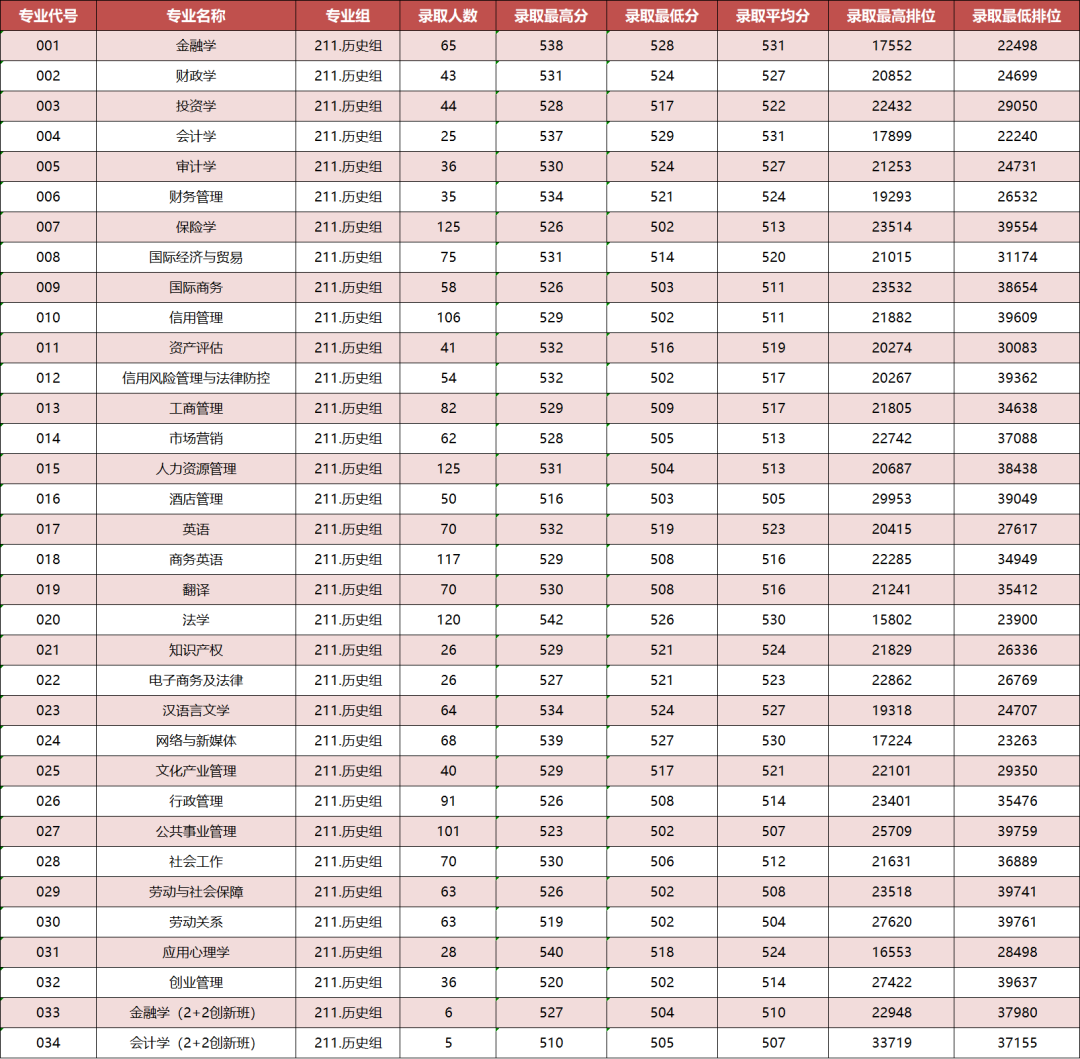 | 专业代号 | 专业名称 | 专业组 | 录取人数 | 录取最高分 | 录取最低分 | 录取平均分 | 录取最高排位 | 录取最低排位 |
|---|---|---|---|---|---|---|---|---|
| 001 | 金融学 | 211.历史组 | 65 | 538 | 528 | 531 | 17552 | 22498 |
| 002 | 财政学 | 211.历史组 | 43 | 531 | 524 | 527 | 20852 | 24699 |
| 003 | 投资学 | 211.历史组 | 44 | 528 | 517 | 522 | 22432 | 29050 |
| 004 | 会计学 | 211.历史组 | 25 | 537 | 529 | 531 | 17899 | 22240 |
| 005 | 审计学 | 211.历史组 | 36 | 530 | 524 | 527 | 21253 | 24731 |
| 006 | 财务管理 | 211.历史组 | 35 | 534 | 521 | 524 | 19293 | 26532 |
| 007 | 保险学 | 211.历史组 | 125 | 526 | 502 | 513 | 23514 | 39554 |
| 008 | 国际经济与贸易 | 211.历史组 | 75 | 531 | 514 | 520 | 21015 | 31174 |
| 009 | 国际商务 | 211.历史组 | 58 | 526 | 503 | 511 | 23532 | 38654 |
| 010 | 信用管理 | 211.历史组 | 106 | 529 | 502 | 511 | 21882 | 39609 |
| 011 | 资产评估 | 211.历史组 | 41 | 532 | 516 | 519 | 20274 | 30083 |
| 012 | 信用风险管理与法律防控 | 211.历史组 | 54 | 532 | 502 | 517 | 20267 | 39362 |
| 013 | 工商管理 | 211.历史组 | 82 | 529 | 509 | 517 | 21805 | 34638 |
| 014 | 市场营销 | 211.历史组 | 62 | 528 | 505 | 513 | 22742 | 37088 |
| 015 | 人力资源管理 | 211.历史组 | 125 | 531 | 504 | 513 | 20687 | 38438 |
| 016 | 酒店管理 | 211.历史组 | 50 | 516 | 503 | 505 | 29953 | 39049 |
| 017 | 英语 | 211.历史组 | 70 | 532 | 519 | 523 | 20415 | 27617 |
| 018 | 商务英语 | 211.历史组 | 117 | 529 | 508 | 516 | 22285 | 34949 |
| 019 | 翻译 | 211.历史组 | 70 | 530 | 508 | 516 | 21241 | 35412 |
| 020 | 法学 | 211.历史组 | 120 | 542 | 526 | 530 | 15802 | 23900 |
| 021 | 知识产权 | 211.历史组 | 26 | 529 | 521 | 524 | 21829 | 26336 |
| 022 | 电子商务及法律 | 211.历史组 | 26 | 527 | 521 | 523 | 22862 | 26769 |
| 023 | 汉语言文学 | 211.历史组 | 64 | 534 | 524 | 527 | 19318 | 24707 |
| 024 | 网络与新媒体 | 211.历史组 | 68 | 539 | 527 | 530 | 17224 | 23263 |
| 025 | 文化产业管理 | 211.历史组 | 40 | 529 | 517 | 521 | 22101 | 29350 |
| 026 | 行政管理 | 211.历史组 | 91 | 526 | 508 | 514 | 23401 | 35476 |
| 027 | 公共事业管理 | 211.历史组 | 101 | 523 | 502 | 507 | 25709 | 39759 |
| 028 | 社会工作 | 211.历史组 | 70 | 530 | 506 | 512 | 21631 | 36889 |
| 029 | 劳动与社会保障 | 211.历史组 | 63 | 526 | 502 | 508 | 23518 | 39741 |
| 030 | 劳动关系 | 211.历史组 | 63 | 519 | 502 | 504 | 27620 | 39761 |
| 031 | 应用心理学 | 211.历史组 | 28 | 540 | 518 | 524 | 16553 | 28498 |
| 032 | 创业管理 | 211.历史组 | 36 | 520 | 502 | 514 | 27422 | 39637 |
| 033 | 金融学（2+2创新班） | 211.历史组 | 6 | 527 | 504 | 510 | 22948 | 37980 |
| 034 | 会计学（2+2创新班） | 211.历史组 | 5 | 510 | 505 | 507 | 33719 | 37155 |